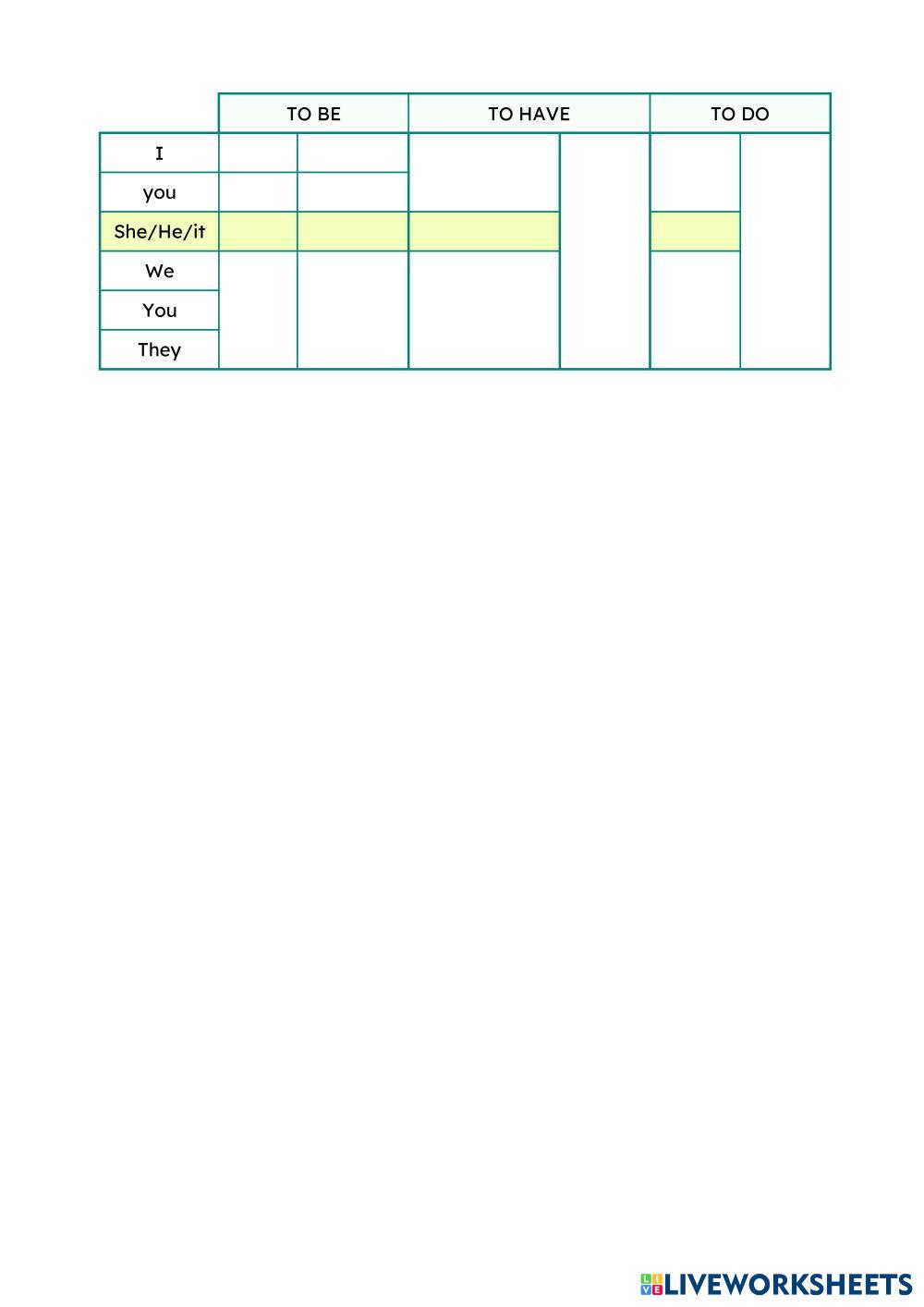 | | TO BE | | TO HAVE | | TO DO | |
|---|---|---|---|---|---|---|
| I | | | | | | |
| you | | | | | | |
| She/He/it | | | | | | |
| We | | | | | | |
| You | | | | | | |
| They | | | | | | |

LIVEWORKSHEETS